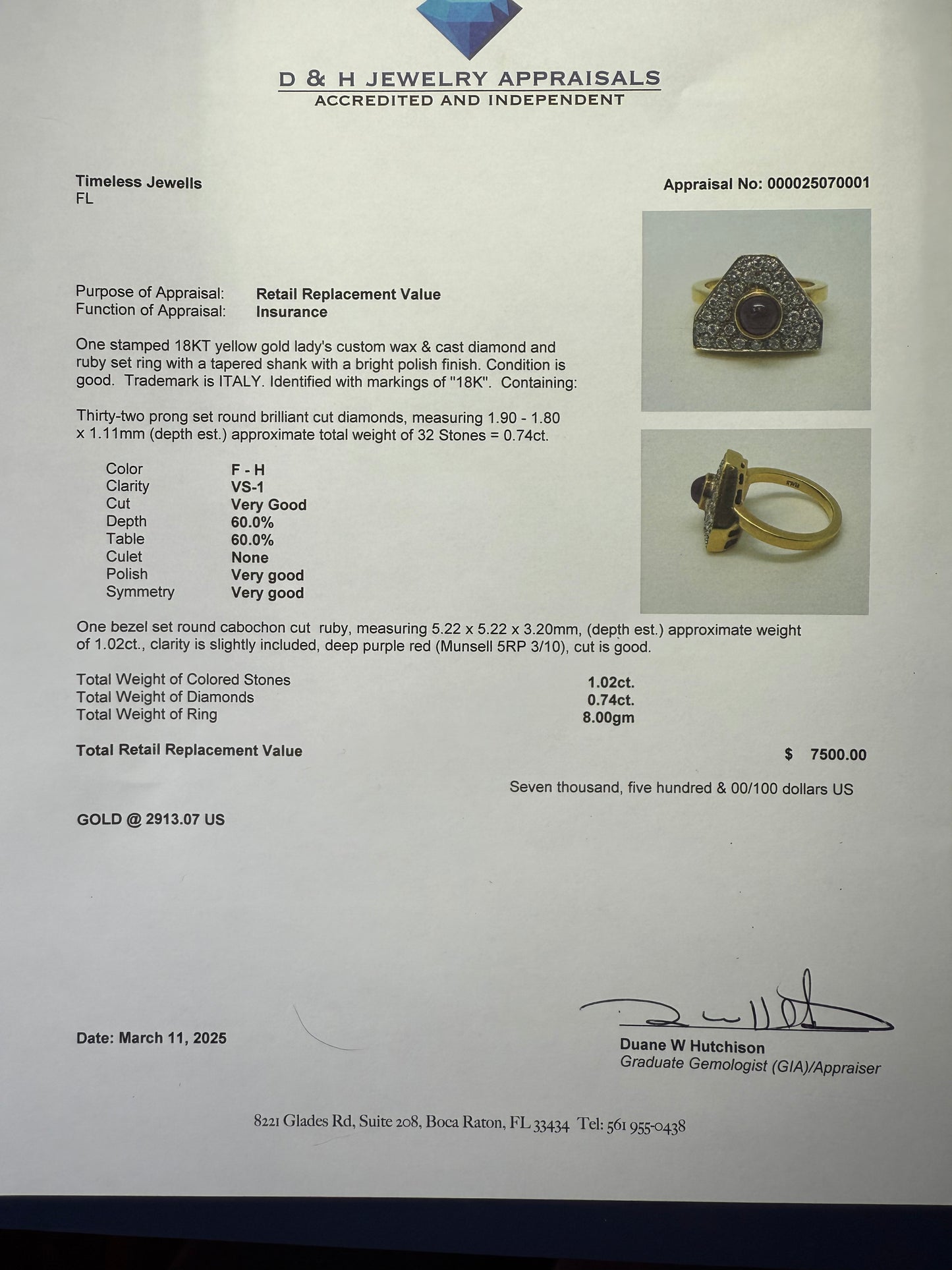 D & H JEWELRY APPRAISALS
ACCREDITED AND INDEPENDENT

Timeless Jewells
FL

Appraisal No: 000025070001

Purpose of Appraisal: Retail Replacement Value
Function of Appraisal: Insurance

One stamped 18KT yellow gold lady's custom wax & cast diamond and ruby set ring with a tapered shank with a bright polish finish. Condition is good. Trademark is ITALY. Identified with markings of "18K". Containing:

Thirty-two prong set round brilliant cut diamonds, measuring 1.90 - 1.80 x 1.11mm (depth est.) approximate total weight of 32 Stones = 0.74ct.

Color F - H
Clarity VS-1
Cut Very Good
Depth 60.0%
Table 60.0%
Culet None
Polish Very good
Symmetry Very good

One bezel set round cabochon cut ruby, measuring 5.22 x 5.22 x 3.20mm, (depth est.) approximate weight of 1.02ct., clarity is slightly included, deep purple red (Munsell 5RP 3/10), cut is good.

Total Weight of Colored Stones 1.02ct.
Total Weight of Diamonds 0.74ct.
Total Weight of Ring 8.00gm

Total Retail Replacement Value $ 7500.00

Seven thousand, five hundred & 00/100 dollars US

GOLD @ 2913.07 US

Date: March 11, 2025

Duane W Hutchison
Graduate Gemologist (GIA)/Appraiser

8221 Glades Rd, Suite 208, Boca Raton, FL 33434 Tel: 561 955-0438